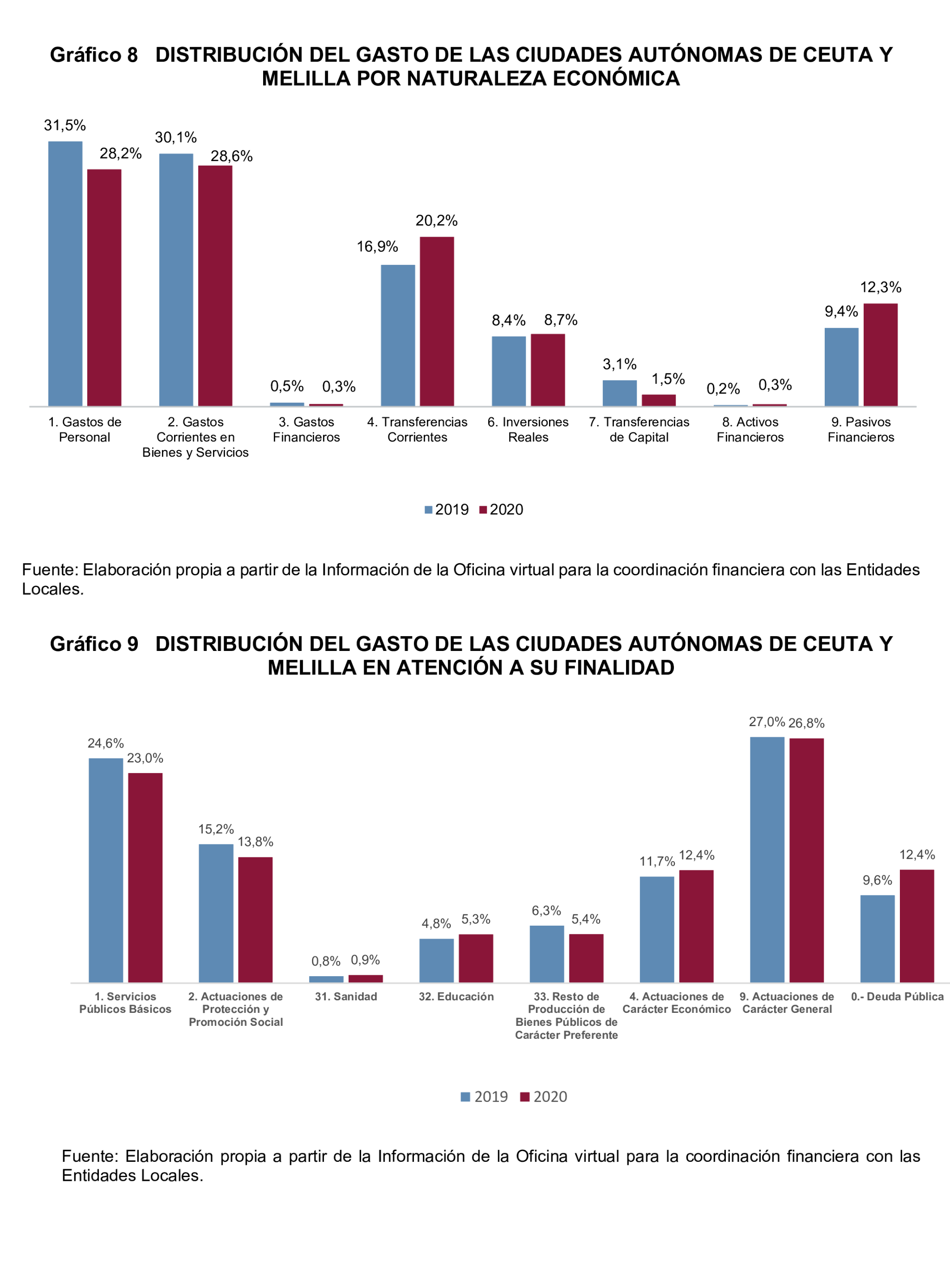 Gráfico 8 DISTRIBUCIÓN DEL GASTO DE LAS CIUDADES AUTÓNOMAS DE CEUTA Y MELILLA POR NATURALEZA ECONÓMICA

31,5% 28,2% 30,1% 28,6% 0,5% 0,3% 16,9% 20,2% 8,4% 8,7% 3,1% 1,5% 0,2% 0,3% 9,4% 12,3%

1. Gastos de Personal
2. Gastos Corrientes en Bienes y Servicios
3. Gastos Financieros
4. Transferencias Corrientes
6. Inversiones Reales
7. Transferencias de Capital
8. Activos Financieros
9. Pasivos Financieros

2019 2020

Fuente: Elaboración propia a partir de la Información de la Oficina virtual para la coordinación financiera con las Entidades Locales.

Gráfico 9 DISTRIBUCIÓN DEL GASTO DE LAS CIUDADES AUTÓNOMAS DE CEUTA Y MELILLA EN ATENCIÓN A SU FINALIDAD

24,6% 23,0% 15,2% 13,8% 0,8% 0,9% 4,8% 5,3% 6,3% 5,4% 11,7% 12,4% 27,0% 26,8% 9,6% 12,4%

1. Servicios Públicos Básicos
2. Actuaciones de Protección y Promoción Social
31. Sanidad
32. Educación
33. Resto de Producción de Bienes Públicos de Carácter Preferente
4. Actuaciones de Carácter Económico
9. Actuaciones de Carácter General
0.- Deuda Pública

2019 2020

Fuente: Elaboración propia a partir de la Información de la Oficina virtual para la coordinación financiera con las Entidades Locales.